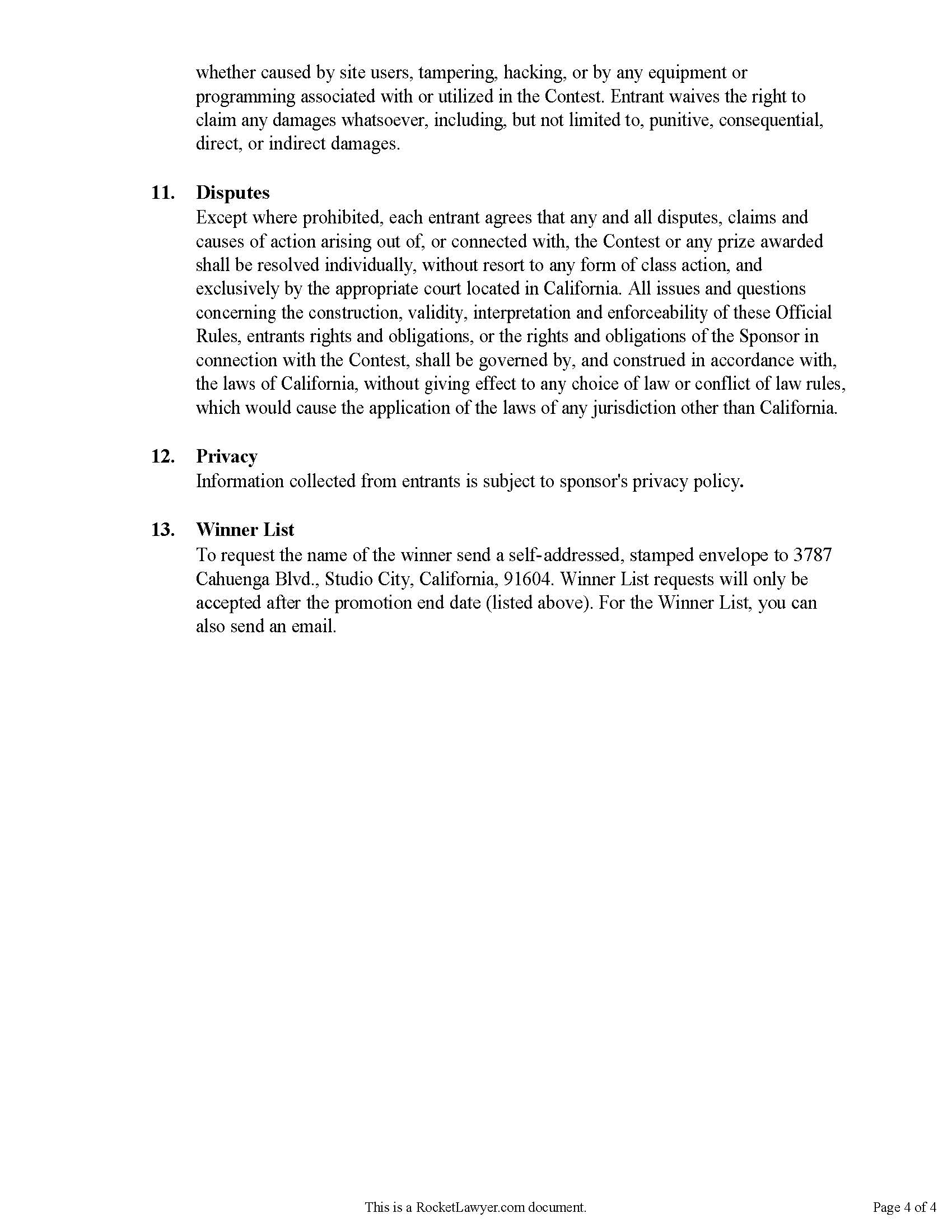 whether caused by site users, tampering, hacking, or by any equipment or programming associated with or utilized in the Contest. Entrant waives the right to claim any damages whatsoever, including, but not limited to, punitive, consequential, direct, or indirect damages.

11. Disputes
Except where prohibited, each entrant agrees that any and all disputes, claims and causes of action arising out of, or connected with, the Contest or any prize awarded shall be resolved individually, without resort to any form of class action, and exclusively by the appropriate court located in California. All issues and questions concerning the construction, validity, interpretation and enforceability of these Official Rules, entrants rights and obligations, or the rights and obligations of the Sponsor in connection with the Contest, shall be governed by, and construed in accordance with, the laws of California, without giving effect to any choice of law or conflict of law rules, which would cause the application of the laws of any jurisdiction other than California.

12. Privacy
Information collected from entrants is subject to sponsor's privacy policy.

13. Winner List
To request the name of the winner send a self-addressed, stamped envelope to 3787 Cahuenga Blvd., Studio City, California, 91604. Winner List requests will only be accepted after the promotion end date (listed above). For the Winner List, you can also send an email.

This is a RocketLawyer.com document.

Page 4 of 4